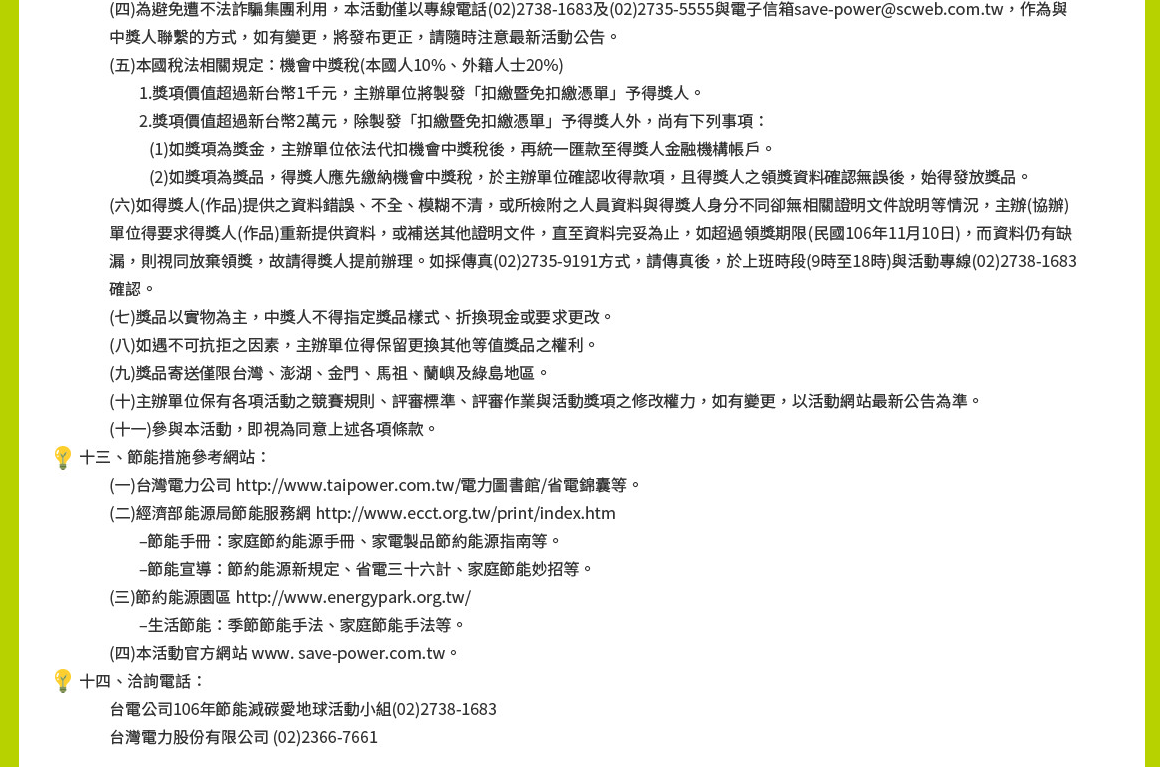 (四)為避免遭不法詐騙集團利用，本活動僅以專線電話(02)2738-1683及(02)2735-5555與電子信箱save-power@scweb.com.tw，作為與中獎人聯繫的方式，如有變更，將發布更正，請隨時注意最新活動公告。

(五)本國稅法相關規定：機會中獎稅(本國人10%、外籍人士20%)

1.獎項價值超過新台幣1千元，主辦單位將製發「扣繳暨免扣繳憑單」予得獎人。

2.獎項價值超過新台幣2萬元，除製發「扣繳暨免扣繳憑單」予得獎人外，尚有下列事項：

(1)如獎項為獎金，主辦單位依法代扣機會中獎稅後，再統一匯款至得獎人金融機構帳戶。

(2)如獎項為獎品，得獎人應先繳納機會中獎稅，於主辦單位確認收得款項，且得獎人之領獎資料確認無誤後，始得發放獎品。

(六)如得獎人(作品)提供之資料錯誤、不全、模糊不清，或所檢附之人員資料與得獎人身分不同卻無相關證明文件說明等情況，主辦(協辦)單位得要求得獎人(作品)重新提供資料，或補送其他證明文件，直至資料完妥為止，如超過領獎期限(民國106年11月10日)，而資料仍有缺漏，則視同放棄領獎，故請得獎人提前辦理。如採傳真(02)2735-9191方式，請傳真後，於上班時段(9時至18時)與活動專線(02)2738-1683確認。

(七)獎品以實物為主，中獎人不得指定獎品樣式、折換現金或要求更改。

(八)如遇不可抗拒之因素，主辦單位得保留更換其他等值獎品之權利。

(九)獎品寄送僅限台灣、澎湖、金門、馬祖、蘭嶼及綠島地區。

(十)主辦單位保有各項活動之競賽規則、評審標準、評審作業與活動獎項之修改權力，如有變更，以活動網站最新公告為準。

(十一)參與本活動，即視為同意上述各項條款。

十三、節能措施參考網站：

(一)台灣電力公司 http://www.taipower.com.tw/電力圖書館/省電錦囊等。

(二)經濟部能源局節能服務網 http://www.ecct.org.tw/print/index.htm

–節能手冊：家庭節約能源手冊、家電製品節約能源指南等。

–節能宣導：節約能源新規定、省電三十六計、家庭節能妙招等。

(三)節約能源園區 http://www.energypark.org.tw/

–生活節能：季節節能手法、家庭節能手法等。

(四)本活動官方網站 www. save-power.com.tw。

十四、洽詢電話：

台電公司106年節能減碳愛地球活動小組(02)2738-1683

台灣電力股份有限公司 (02)2366-7661